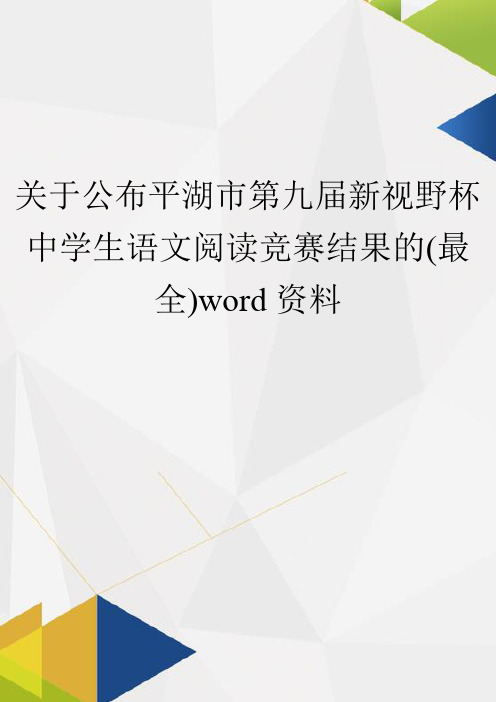 关于公布平湖市第九届新视野杯中学生语文阅读竞赛结果的(最全)word 资料